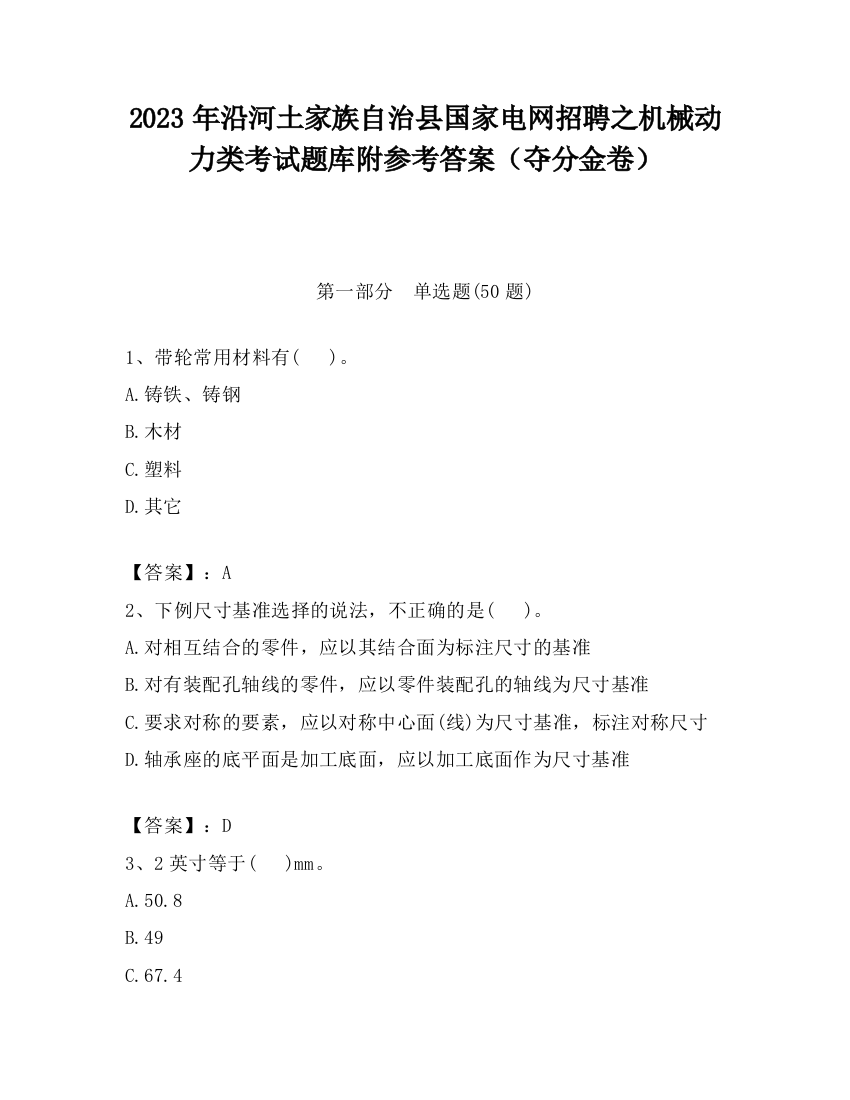 2023 年沿河土家族自治县国家电网招聘之机械动力类考试题库附参考答案（夺分金卷）

第一部分　单选题(50 题)

1、带轮常用材料有(　 )。

A.铸铁、铸钢

B.木材

C.塑料

D.其它

【答案】：A

2、下例尺寸基准选择的说法，不正确的是(　 )。

A.对相互结合的零件，应以其结合面为标注尺寸的基准

B.对有装配孔轴线的零件，应以零件装配孔的轴线为尺寸基准

C.要求对称的要素，应以对称中心面(线)为尺寸基准，标注对称尺寸

D.轴承座的底平面是加工底面，应以加工底面作为尺寸基准

【答案】：D

3、2 英寸等于(　 )mm。

A.50.8

B.49

C.67.4